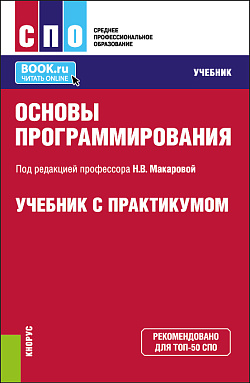 СПО

СРЕДНЕЕ ПРОФЕССИОНАЛЬНОЕ ОБРАЗОВАНИЕ

BOOK.ru
ЧИТАТЬ ONLINE

УЧЕБНИК

ОСНОВЫ ПРОГРАММИРОВАНИЯ

Под редакцией профессора Н.В. Макаровой

УЧЕБНИК С ПРАКТИКУМОМ

КНОРУС

РЕКОМЕНДОВАНО ДЛЯ ТОП-50 СПО